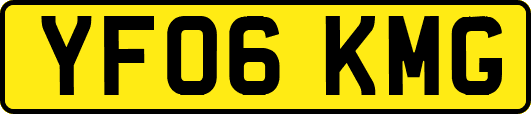 YF06 KMG